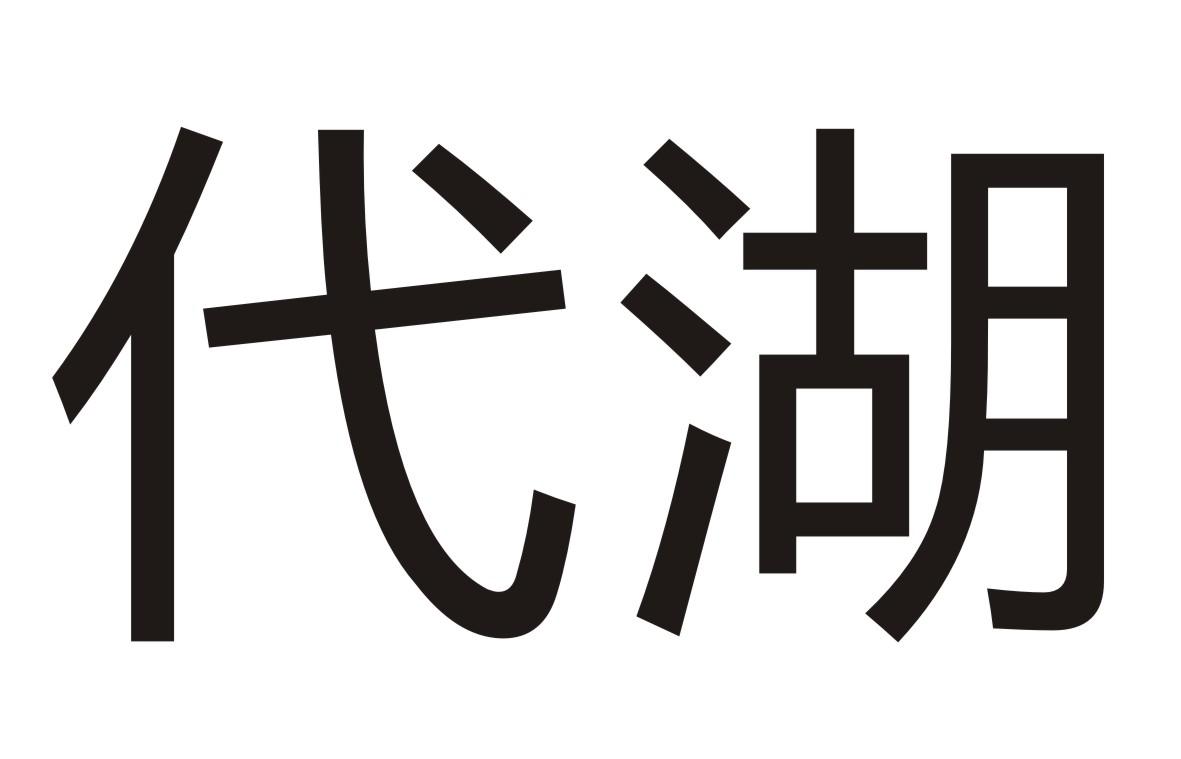 代湖